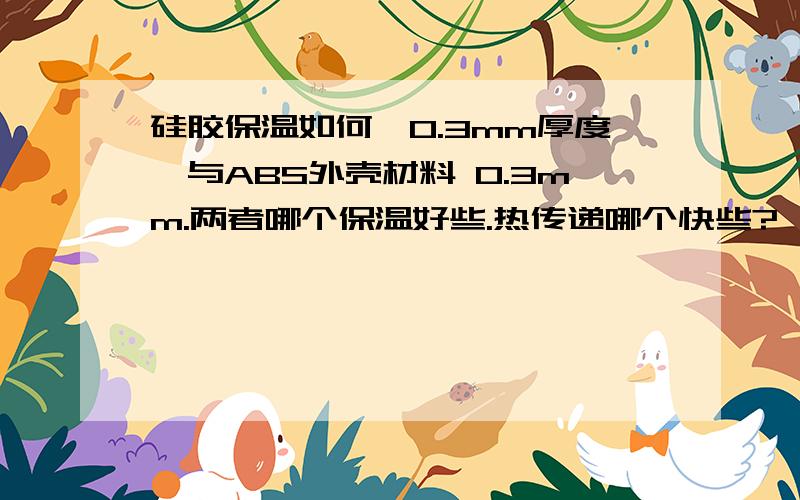 硅胶保温如何,0.3mm厚度,与ABS外壳材料 0.3mm.两者哪个保温好些.热传递哪个快些?